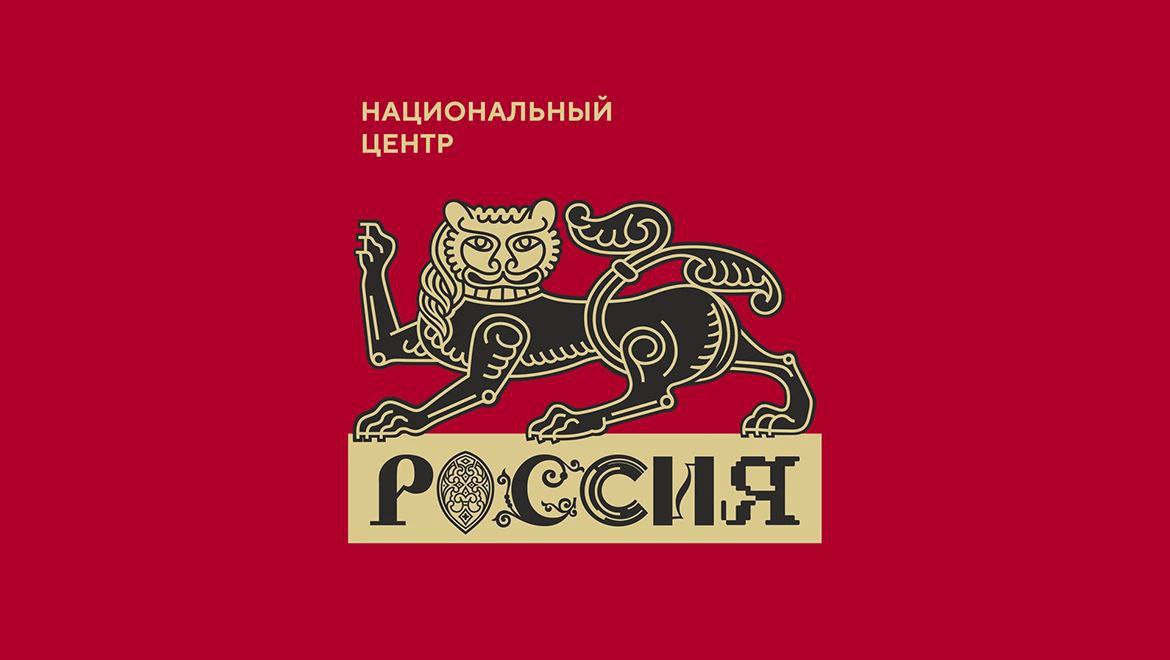 НАЦИОНАЛЬНЫЙ
ЦЕНТР

РОССИЯ